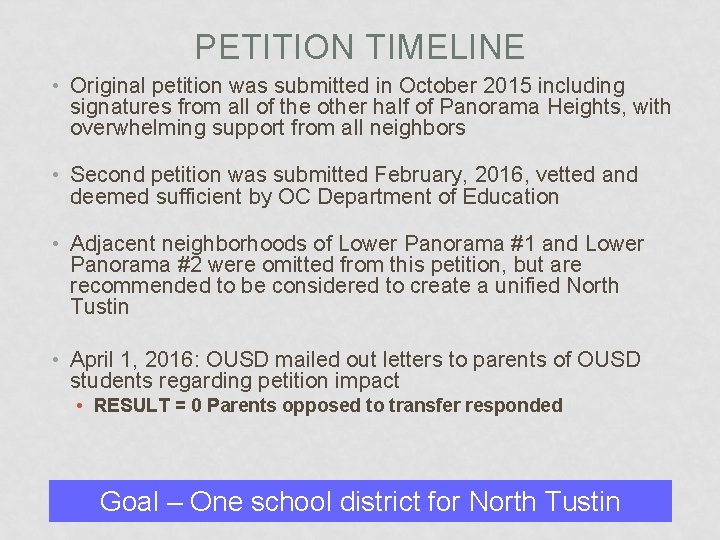 PETITION TIMELINE

• Original petition was submitted in October 2015 including signatures from all of the other half of Panorama Heights, with overwhelming support from all neighbors

• Second petition was submitted February, 2016, vetted and deemed sufficient by OC Department of Education

• Adjacent neighborhoods of Lower Panorama #1 and Lower Panorama #2 were omitted from this petition, but are recommended to be considered to create a unified North Tustin

• April 1, 2016: OUSD mailed out letters to parents of OUSD students regarding petition impact
  • RESULT = 0 Parents opposed to transfer responded

Goal – One school district for North Tustin